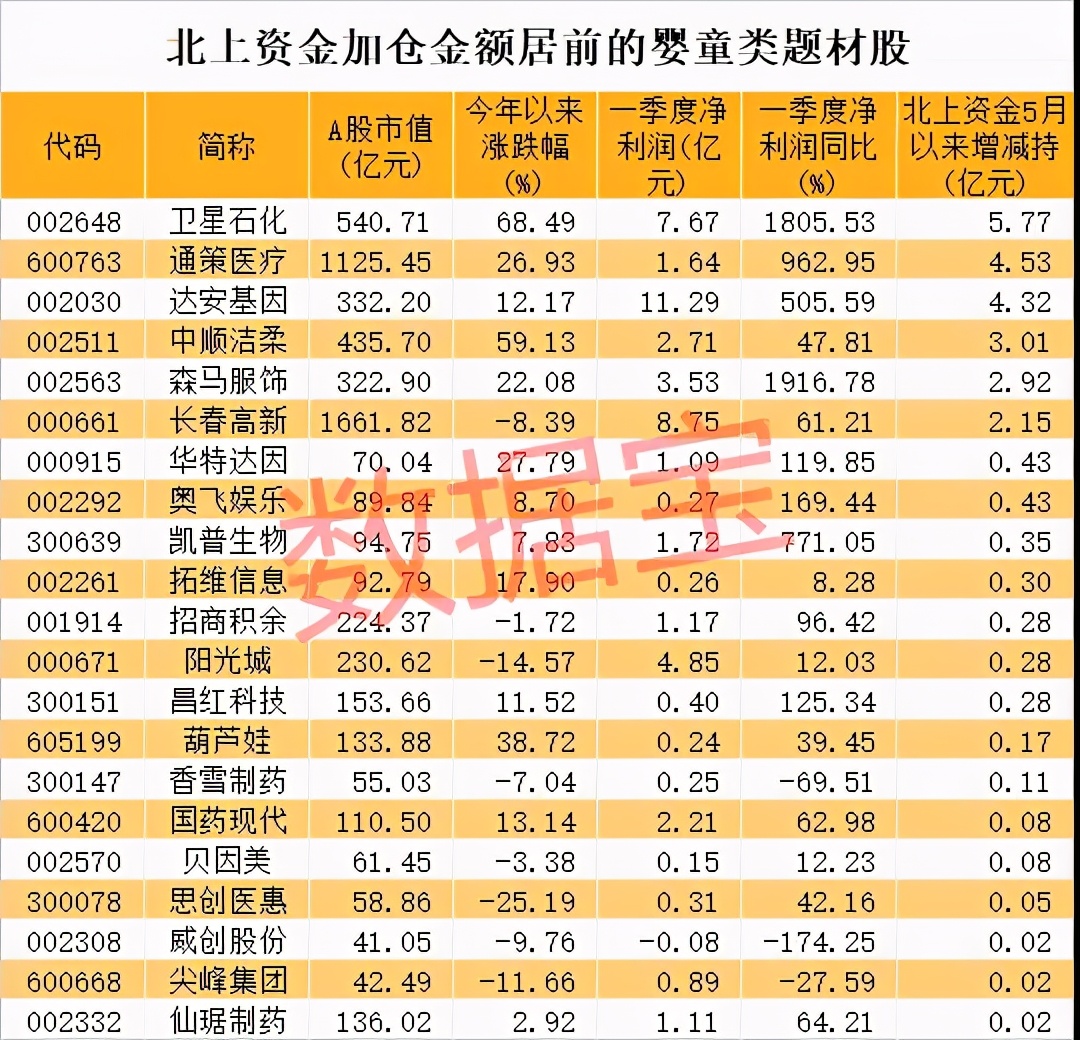 北上资金加仓金额居前的婴童类题材股

| 代码 | 简称 | A股市值（亿元） | 今年以来涨跌幅（%） | 一季度净利润（亿元） | 一季度净利润同比（%） | 北上资金5月以来增减持（亿元） |
|---|---|---|---|---|---|---|
| 002648 | 卫星石化 | 540.71 | 68.49 | 7.67 | 1805.53 | 5.77 |
| 600763 | 通策医疗 | 1125.45 | 26.93 | 1.64 | 962.95 | 4.53 |
| 002030 | 达安基因 | 332.20 | 12.17 | 11.29 | 505.59 | 4.32 |
| 002511 | 中顺洁柔 | 435.70 | 59.13 | 2.71 | 47.81 | 3.01 |
| 002563 | 森马服饰 | 322.90 | 22.08 | 3.53 | 1916.78 | 2.92 |
| 000661 | 长春高新 | 1661.82 | -8.39 | 8.75 | 61.21 | 2.15 |
| 000915 | 华特达因 | 70.04 | 27.79 | 1.09 | 119.85 | 0.43 |
| 002292 | 奥飞娱乐 | 89.84 | 8.70 | 0.27 | 169.44 | 0.43 |
| 300639 | 凯普生物 | 94.75 | 7.83 | 1.72 | 771.05 | 0.35 |
| 002261 | 拓维信息 | 92.79 | 17.90 | 0.26 | 8.28 | 0.30 |
| 001914 | 招商积余 | 224.37 | -1.72 | 1.17 | 96.42 | 0.28 |
| 000671 | 阳光城 | 230.62 | -14.57 | 4.85 | 12.03 | 0.28 |
| 300151 | 昌红科技 | 153.66 | 11.52 | 0.40 | 125.34 | 0.28 |
| 605199 | 葫芦娃 | 133.88 | 38.72 | 0.24 | 39.45 | 0.17 |
| 300147 | 香雪制药 | 55.03 | -7.04 | 0.25 | -69.51 | 0.11 |
| 600420 | 国药现代 | 110.50 | 13.14 | 2.21 | 62.98 | 0.08 |
| 002570 | 贝因美 | 61.45 | -3.38 | 0.15 | 12.23 | 0.08 |
| 300078 | 思创医惠 | 58.86 | -25.19 | 0.31 | 42.16 | 0.05 |
| 002308 | 威创股份 | 41.05 | -9.76 | -0.08 | -174.25 | 0.02 |
| 600668 | 尖峰集团 | 42.49 | -11.66 | 0.89 | -27.59 | 0.02 |
| 002332 | 仙琚制药 | 136.02 | 2.92 | 1.11 | 64.21 | 0.02 |

数据宝